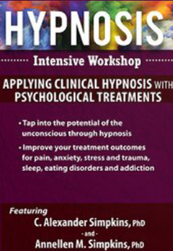 HYPNOSIS

Intensive Workshop

APPLYING CLINICAL HYPNOSIS WITH PSYCHOLOGICAL TREATMENTS

• Tap into the potential of the unconscious through hypnosis

• Improve your treatment outcomes for pain, anxiety, stress and trauma, sleep, eating disorders and addiction

Featuring

C. Alexander Simpkins, PhD

- and -

Annellen M. Simpkins, PhD